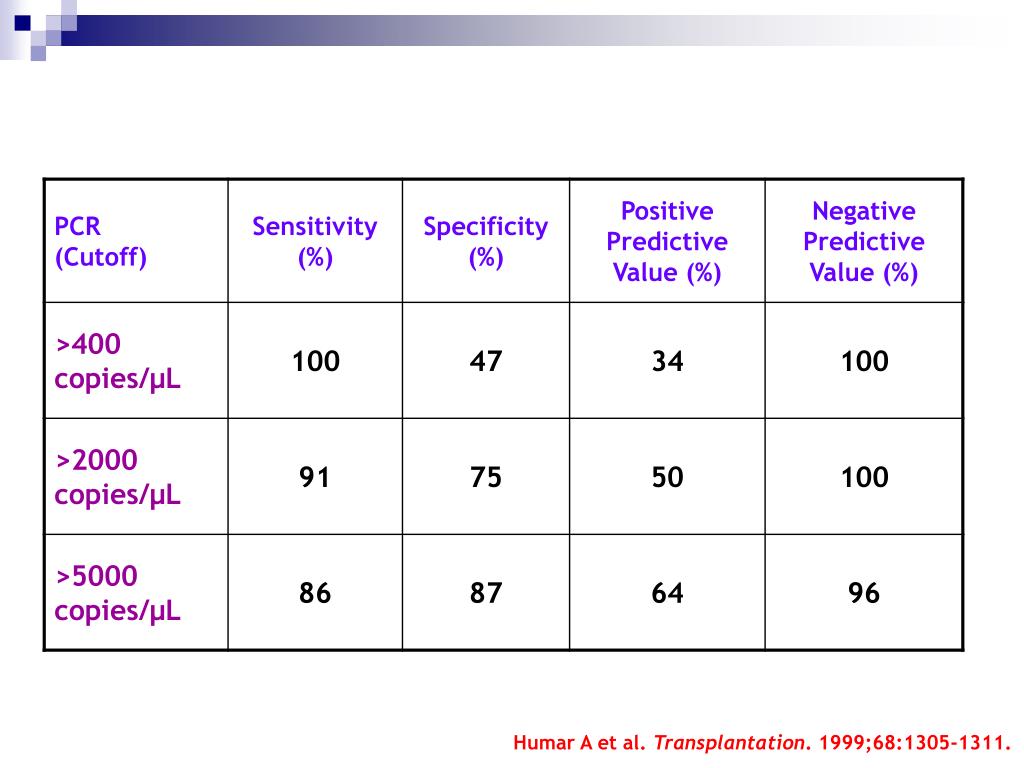 | PCR (Cutoff) | Sensitivity (%) | Specificity (%) | Positive Predictive Value (%) | Negative Predictive Value (%) |
|---|---|---|---|---|
| >400 copies/µL | 100 | 47 | 34 | 100 |
| >2000 copies/µL | 91 | 75 | 50 | 100 |
| >5000 copies/µL | 86 | 87 | 64 | 96 |

Humar A et al. Transplantation. 1999;68:1305-1311.